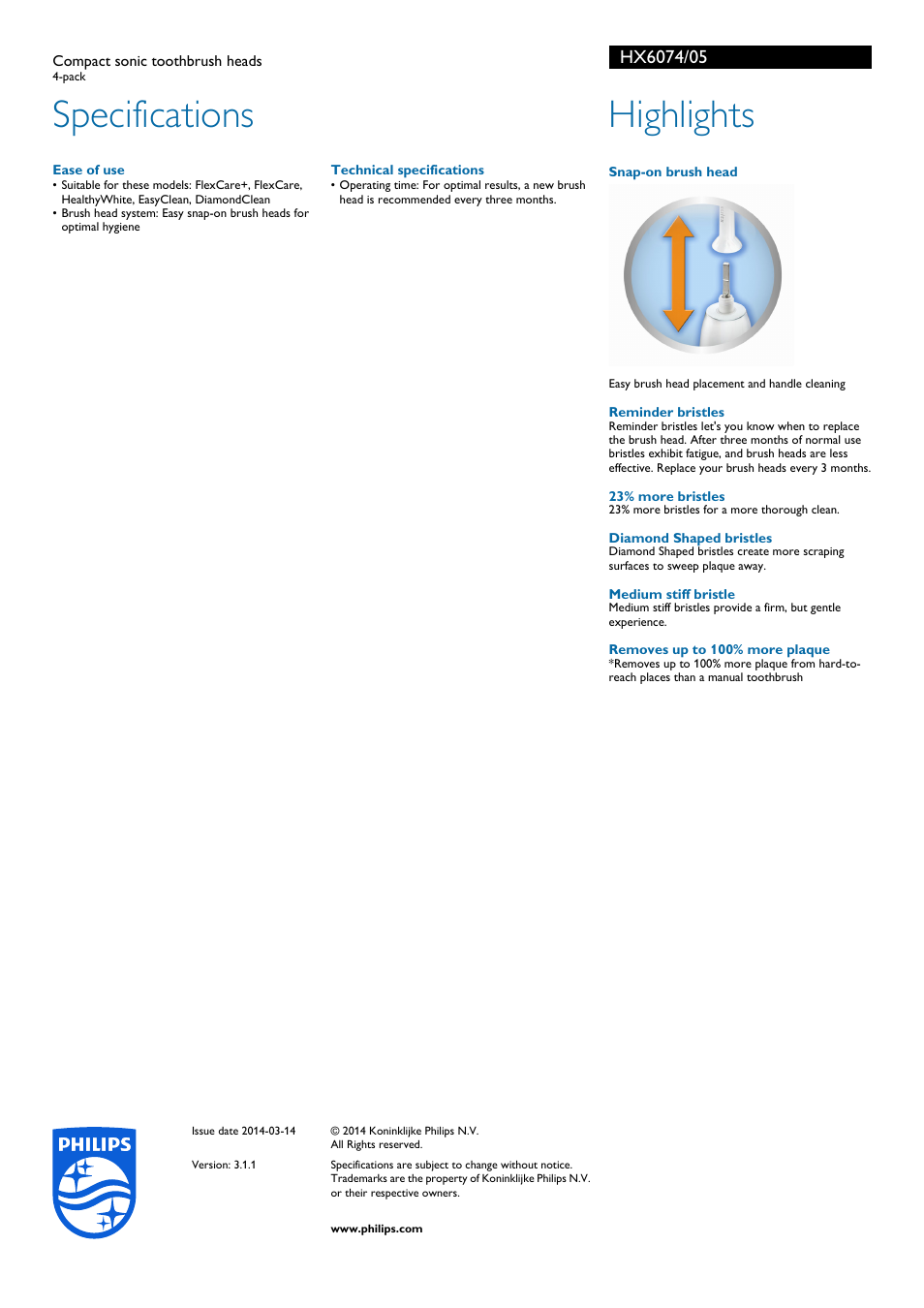 Compact sonic toothbrush heads
4-pack

HX6074/05

Specifications

Ease of use
• Suitable for these models: FlexCare+, FlexCare, HealthyWhite, EasyClean, DiamondClean
• Brush head system: Easy snap-on brush heads for optimal hygiene

Technical specifications
• Operating time: For optimal results, a new brush head is recommended every three months.

Highlights

Snap-on brush head

Easy brush head placement and handle cleaning

Reminder bristles
Reminder bristles let's you know when to replace the brush head. After three months of normal use bristles exhibit fatigue, and brush heads are less effective. Replace your brush heads every 3 months.

23% more bristles
23% more bristles for a more thorough clean.

Diamond Shaped bristles
Diamond Shaped bristles create more scraping surfaces to sweep plaque away.

Medium stiff bristle
Medium stiff bristles provide a firm, but gentle experience.

Removes up to 100% more plaque
*Removes up to 100% more plaque from hard-to-reach places than a manual toothbrush

PHILIPS

Issue date 2014-03-14

Version: 3.1.1

© 2014 Koninklijke Philips N.V.
All Rights reserved.

Specifications are subject to change without notice. Trademarks are the property of Koninklijke Philips N.V. or their respective owners.

www.philips.com